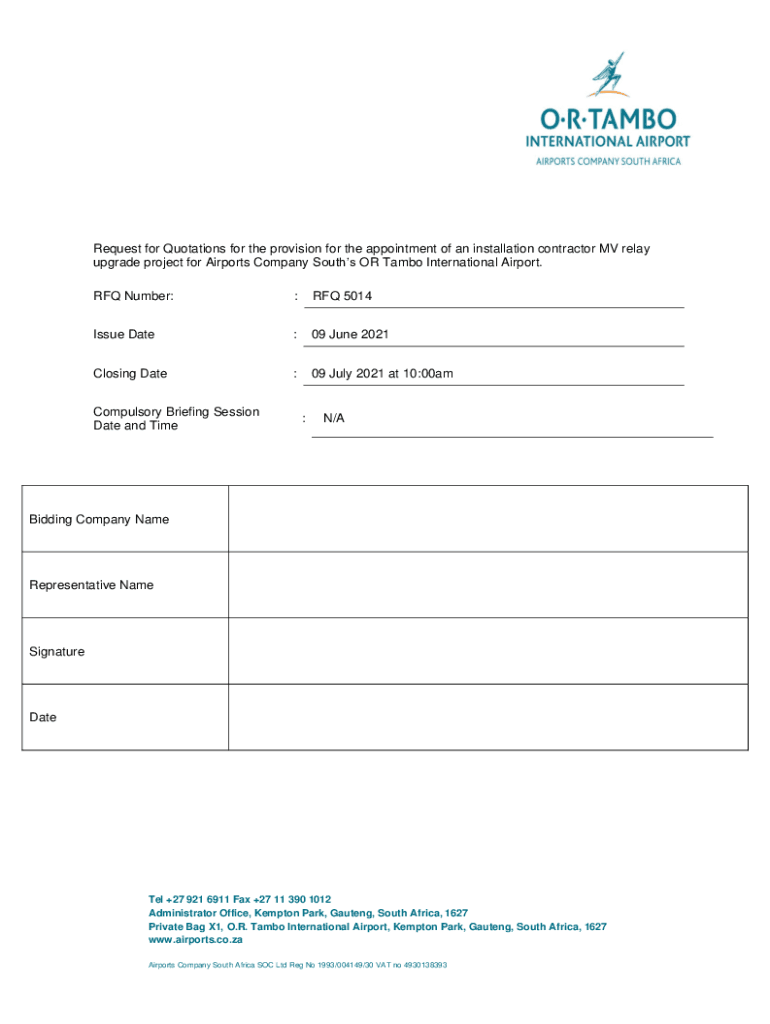 O·R·TAMBO
INTERNATIONAL AIRPORT
AIRPORTS COMPANY SOUTH AFRICA

Request for Quotations for the provision for the appointment of an installation contractor MV relay upgrade project for Airports Company South's OR Tambo International Airport.

RFQ Number: : RFQ 5014

Issue Date : 09 June 2021

Closing Date : 09 July 2021 at 10:00am

Compulsory Briefing Session Date and Time : N/A

| Bidding Company Name | |
|---|---|
| Representative Name | |
| Signature | |
| Date | |

Tel +27 921 6911 Fax +27 11 390 1012
Administrator Office, Kempton Park, Gauteng, South Africa, 1627
Private Bag X1, O.R. Tambo International Airport, Kempton Park, Gauteng, South Africa, 1627
www.airports.co.za

Airports Company South Africa SOC Ltd Reg No 1993/004149/30 VAT no 4930138393